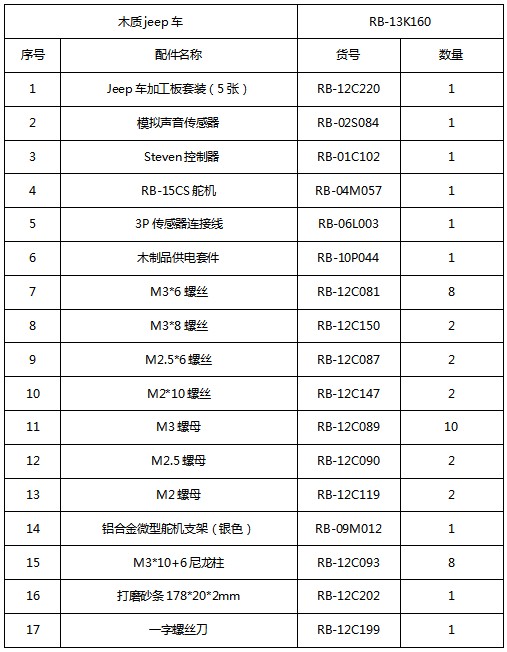 | 木质jeep 车 | | RB-13K160 | |
|---|---|---|---|
| 序号 | 配件名称 | 货号 | 数量 |
| 1 | Jeep 车加工板套装（5 张） | RB-12C220 | 1 |
| 2 | 模拟声音传感器 | RB-02S084 | 1 |
| 3 | Steven 控制器 | RB-01C102 | 1 |
| 4 | RB-15CS 舵机 | RB-04M057 | 1 |
| 5 | 3P 传感器连接线 | RB-06L003 | 1 |
| 6 | 木制品供电套件 | RB-10P044 | 1 |
| 7 | M3*6 螺丝 | RB-12C081 | 8 |
| 8 | M3*8 螺丝 | RB-12C150 | 2 |
| 9 | M2.5*6 螺丝 | RB-12C087 | 2 |
| 10 | M2*10 螺丝 | RB-12C147 | 2 |
| 11 | M3 螺母 | RB-12C089 | 10 |
| 12 | M2.5 螺母 | RB-12C090 | 2 |
| 13 | M2 螺母 | RB-12C119 | 2 |
| 14 | 铝合金微型舵机支架（银色） | RB-09M012 | 1 |
| 15 | M3*10+6 尼龙柱 | RB-12C093 | 8 |
| 16 | 打磨砂条 178*20*2mm | RB-12C202 | 1 |
| 17 | 一字螺丝刀 | RB-12C199 | 1 |